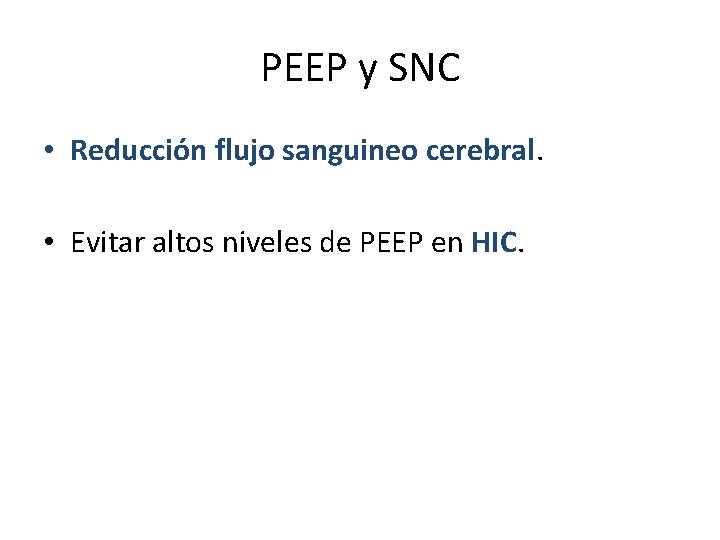 PEEP y SNC

• Reducción flujo sanguineo cerebral.

• Evitar altos niveles de PEEP en HIC.